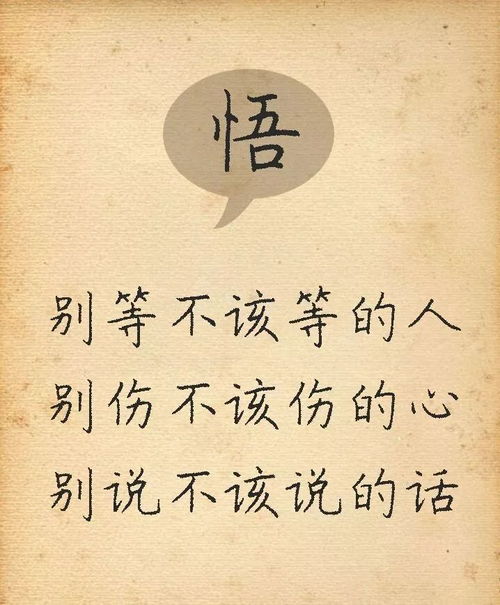 悟

别等不该等的人
别伤不该伤的心
别说不该说的话